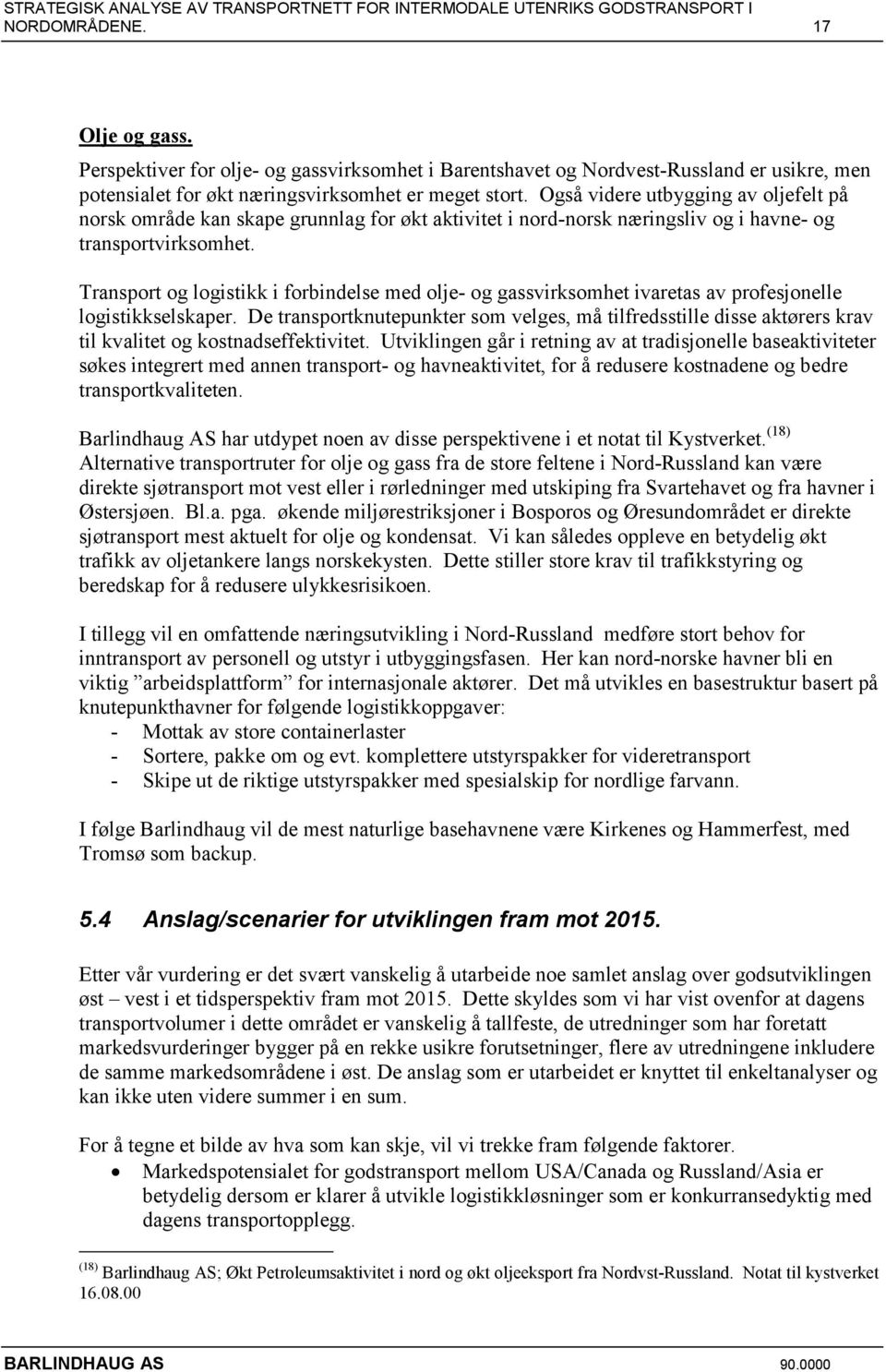 STRATEGISK ANALYSE AV TRANSPORTNETT FOR INTERMODALE UTENRIKS GODSTRANSPORT I NORDOMRÅDENE. 17

Olje og gass.

Perspektiver for olje- og gassvirksomhet i Barentshavet og Nordvest-Russland er usikre, men potensialet for økt næringsvirksomhet er meget stort. Også videre utbygging av oljefelt på norsk område kan skape grunnlag for økt aktivitet i nord-norsk næringsliv og i havne- og transportvirksomhet.

Transport og logistikk i forbindelse med olje- og gassvirksomhet ivaretas av profesjonelle logistikkselskaper. De transportknutepunkter som velges, må tilfredsstille disse aktørers krav til kvalitet og kostnadseffektivitet. Utviklingen går i retning av at tradisjonelle baseaktiviteter søkes integrert med annen transport- og havneaktivitet, for å redusere kostnadene og bedre transportkvaliteten.

Barlindhaug AS har utdypet noen av disse perspektivene i et notat til Kystverket.$^{(18)}$ Alternative transportruter for olje og gass fra de store feltene i Nord-Russland kan være direkte sjøtransport mot vest eller i rørledninger med utskiping fra Svartehavet og fra havner i Østersjøen. Bl.a. pga. økende miljørestriksjoner i Bosporos og Øresundområdet er direkte sjøtransport mest aktuelt for olje og kondensat. Vi kan således oppleve en betydelig økt trafikk av oljetankere langs norskekysten. Dette stiller store krav til trafikkstyring og beredskap for å redusere ulykkesrisikoen.

I tillegg vil en omfattende næringsutvikling i Nord-Russland medføre stort behov for inntransport av personell og utstyr i utbyggingsfasen. Her kan nord-norske havner bli en viktig ”arbeidsplattform” for internasjonale aktører. Det må utvikles en basestruktur basert på knutepunkthavner for følgende logistikkoppgaver:
- Mottak av store containerlaster
- Sortere, pakke om og evt. komplettere utstyrspakker for videretransport
- Skipe ut de riktige utstyrspakker med spesialskip for nordlige farvann.

I følge Barlindhaug vil de mest naturlige basehavnene være Kirkenes og Hammerfest, med Tromsø som backup.

5.4 Anslag/scenarier for utviklingen fram mot 2015.

Etter vår vurdering er det svært vanskelig å utarbeide noe samlet anslag over godsutviklingen øst – vest i et tidsperspektiv fram mot 2015. Dette skyldes som vi har vist ovenfor at dagens transportvolumer i dette området er vanskelig å tallfeste, de utredninger som har foretatt markedsvurderinger bygger på en rekke usikre forutsetninger, flere av utredningene inkludere de samme markedsområdene i øst. De anslag som er utarbeidet er knyttet til enkeltanalyser og kan ikke uten videre summer i en sum.

For å tegne et bilde av hva som kan skje, vil vi trekke fram følgende faktorer.
• Markedspotensialet for godstransport mellom USA/Canada og Russland/Asia er betydelig dersom er klarer å utvikle logistikkløsninger som er konkurransedyktig med dagens transportopplegg.

$^{(18)}$ Barlindhaug AS; Økt Petroleumsaktivitet i nord og økt oljeeksport fra Nordvst-Russland. Notat til kystverket 16.08.00

BARLINDHAUG AS 90.0000